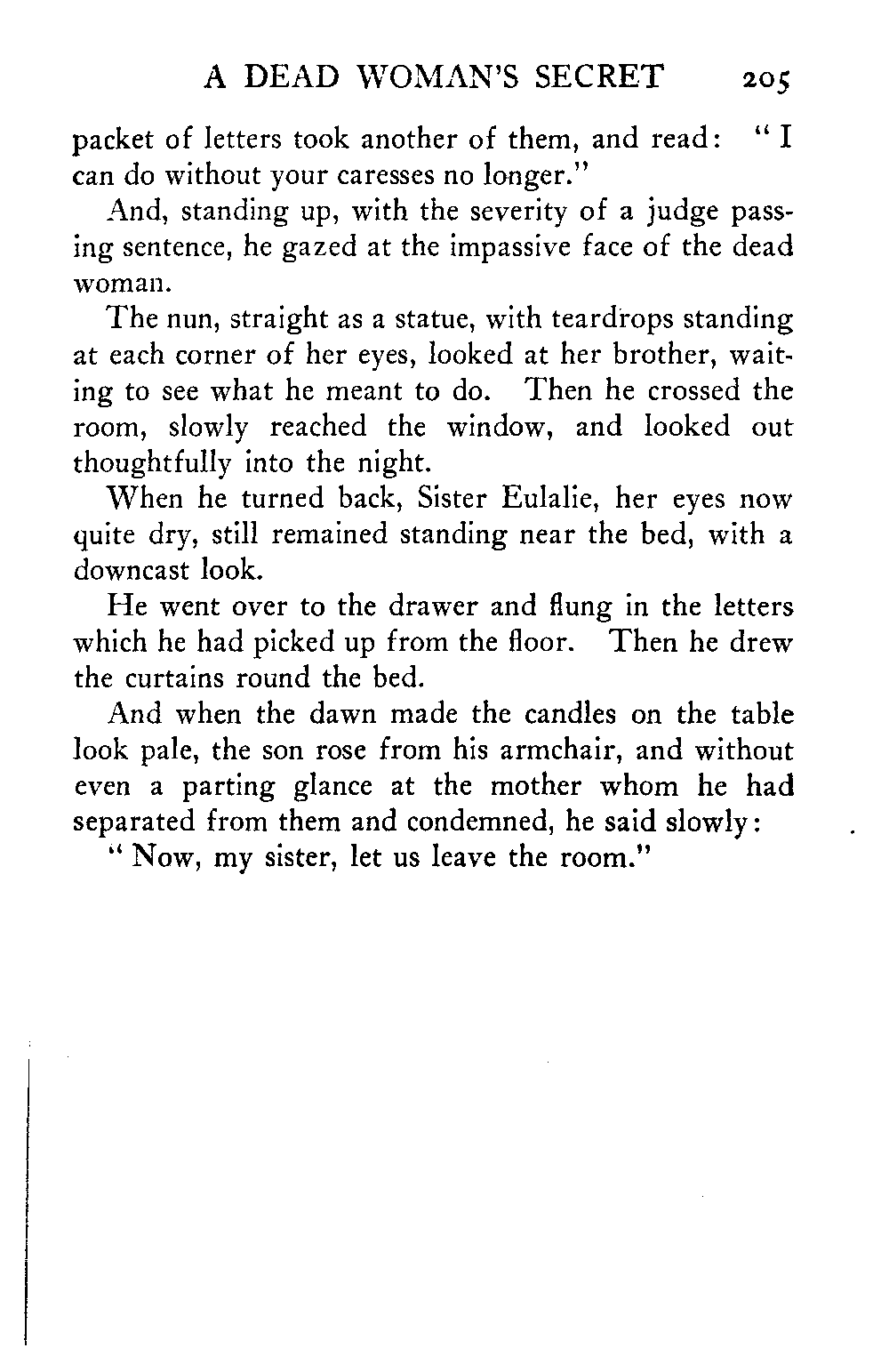 A DEAD WOMAN'S SECRET 205

packet of letters took another of them, and read: "I can do without your caresses no longer."

And, standing up, with the severity of a judge passing sentence, he gazed at the impassive face of the dead woman.

The nun, straight as a statue, with teardrops standing at each corner of her eyes, looked at her brother, waiting to see what he meant to do. Then he crossed the room, slowly reached the window, and looked out thoughtfully into the night.

When he turned back, Sister Eulalie, her eyes now quite dry, still remained standing near the bed, with a downcast look.

He went over to the drawer and flung in the letters which he had picked up from the floor. Then he drew the curtains round the bed.

And when the dawn made the candles on the table look pale, the son rose from his armchair, and without even a parting glance at the mother whom he had separated from them and condemned, he said slowly:

"Now, my sister, let us leave the room."